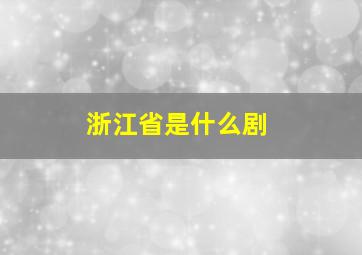 浙江省是什么剧